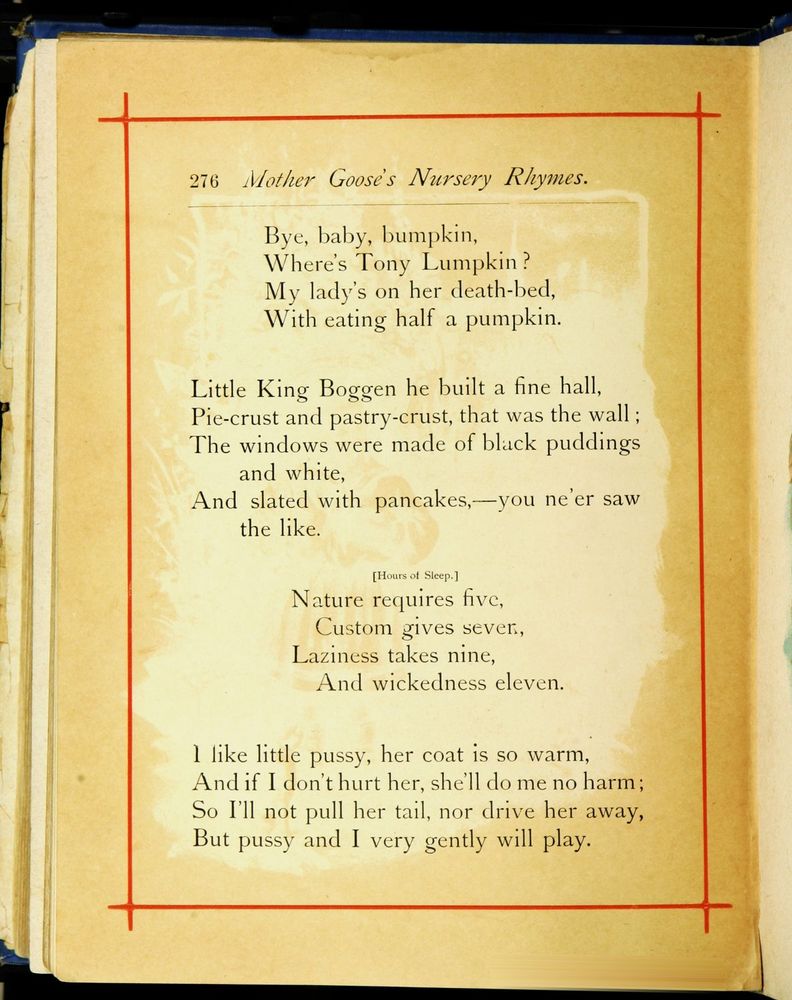 276 Mother Goose's Nursery Rhymes.

Bye, baby, bumpkin,
Where's Tony Lumpkin?
My lady's on her death-bed,
With eating half a pumpkin.

Little King Boggen he built a fine hall,
Pie-crust and pastry-crust, that was the wall;
The windows were made of black puddings and white,
And slated with pancakes,—you ne'er saw the like.

[Hours of Sleep.]
Nature requires five,
Custom gives seven,
Laziness takes nine,
And wickedness eleven.

I like little pussy, her coat is so warm,
And if I don't hurt her, she'll do me no harm;
So I'll not pull her tail, nor drive her away,
But pussy and I very gently will play.